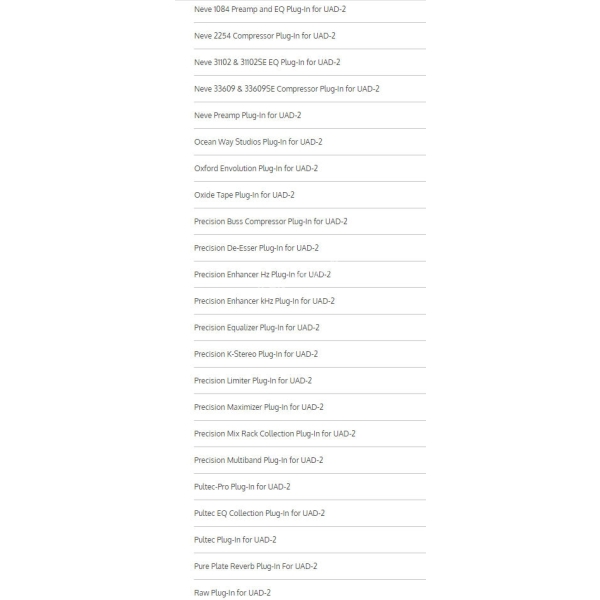 Neve 1084 Preamp and EQ Plug-In for UAD-2

Neve 2254 Compressor Plug-In for UAD-2

Neve 31102 & 31102SE EQ Plug-In for UAD-2

Neve 33609 & 33609SE Compressor Plug-In for UAD-2

Neve Preamp Plug-In for UAD-2

Ocean Way Studios Plug-In for UAD-2

Oxford Envolution Plug-In for UAD-2

Oxide Tape Plug-In for UAD-2

Precision Buss Compressor Plug-In for UAD-2

Precision De-Esser Plug-In for UAD-2

Precision Enhancer Hz Plug-In for UAD-2

Precision Enhancer kHz Plug-In for UAD-2

Precision Equalizer Plug-In for UAD-2

Precision K-Stereo Plug-In for UAD-2

Precision Limiter Plug-In for UAD-2

Precision Maximizer Plug-In for UAD-2

Precision Mix Rack Collection Plug-In for UAD-2

Precision Multiband Plug-In for UAD-2

Pultec-Pro Plug-In for UAD-2

Pultec EQ Collection Plug-In for UAD-2

Pultec Plug-In for UAD-2

Pure Plate Reverb Plug-In For UAD-2

Raw Plug-In for UAD-2